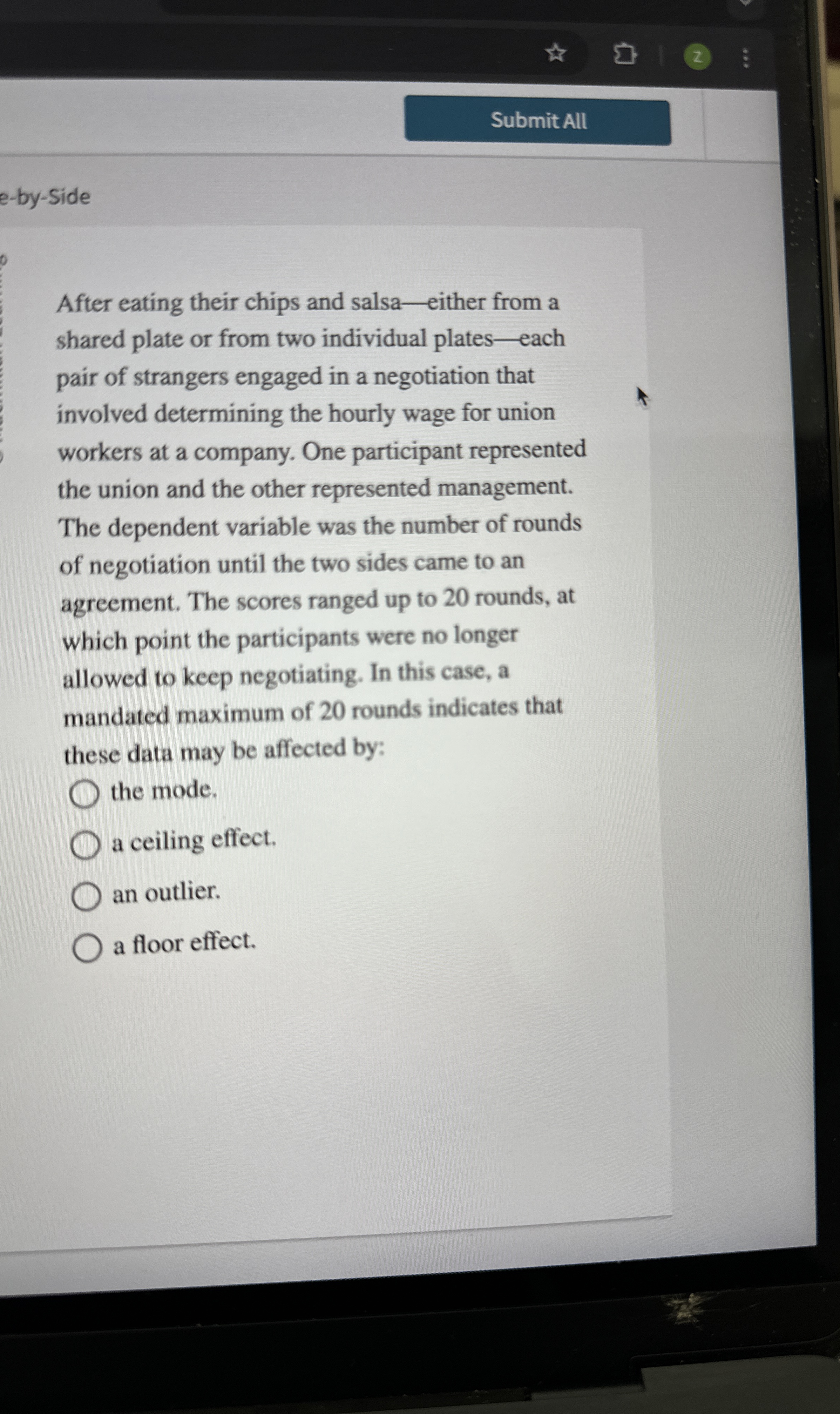 Z

Submit All

e-by-Side

After eating their chips and salsa—either from a shared plate or from two individual plates—each pair of strangers engaged in a negotiation that involved determining the hourly wage for union workers at a company. One participant represented the union and the other represented management. The dependent variable was the number of rounds of negotiation until the two sides came to an agreement. The scores ranged up to 20 rounds, at which point the participants were no longer allowed to keep negotiating. In this case, a mandated maximum of 20 rounds indicates that these data may be affected by:

the mode.

a ceiling effect.

an outlier.

a floor effect.